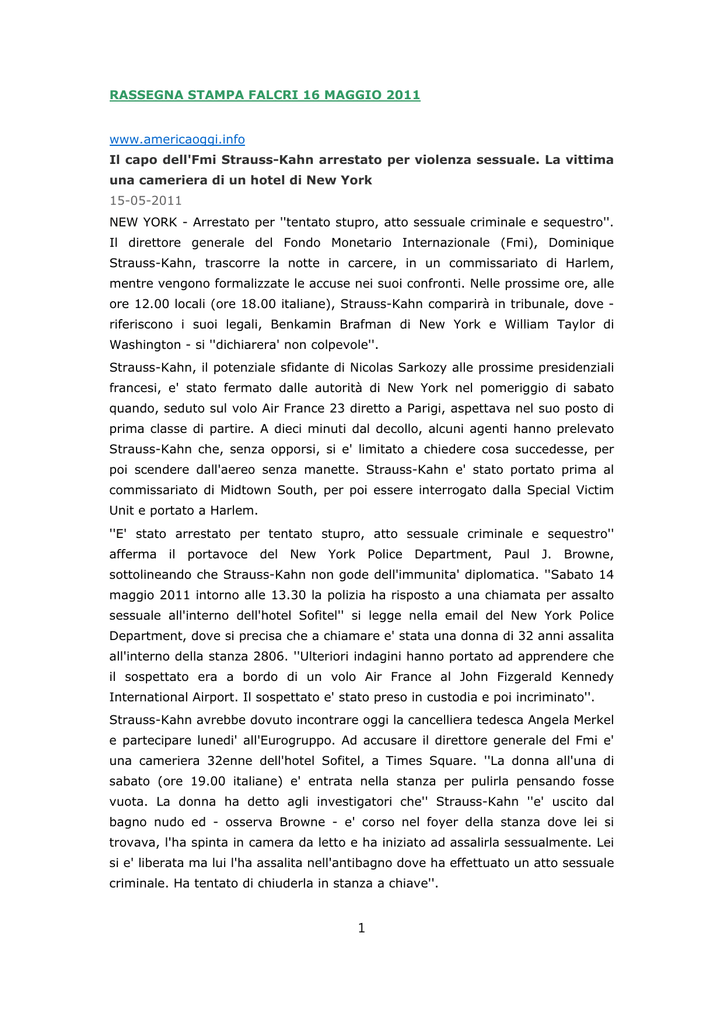 RASSEGNA STAMPA FALCRI 16 MAGGIO 2011

www.americaoggi.info

Il capo dell'Fmi Strauss-Kahn arrestato per violenza sessuale. La vittima una cameriera di un hotel di New York

15-05-2011

NEW YORK - Arrestato per ''tentato stupro, atto sessuale criminale e sequestro''. Il direttore generale del Fondo Monetario Internazionale (Fmi), Dominique Strauss-Kahn, trascorre la notte in carcere, in un commissariato di Harlem, mentre vengono formalizzate le accuse nei suoi confronti. Nelle prossime ore, alle ore 12.00 locali (ore 18.00 italiane), Strauss-Kahn comparirà in tribunale, dove - riferiscono i suoi legali, Benkamin Brafman di New York e William Taylor di Washington - si ''dichiarera' non colpevole''.

Strauss-Kahn, il potenziale sfidante di Nicolas Sarkozy alle prossime presidenziali francesi, e' stato fermato dalle autorità di New York nel pomeriggio di sabato quando, seduto sul volo Air France 23 diretto a Parigi, aspettava nel suo posto di prima classe di partire. A dieci minuti dal decollo, alcuni agenti hanno prelevato Strauss-Kahn che, senza opporsi, si e' limitato a chiedere cosa succedesse, per poi scendere dall'aereo senza manette. Strauss-Kahn e' stato portato prima al commissariato di Midtown South, per poi essere interrogato dalla Special Victim Unit e portato a Harlem.

''E' stato arrestato per tentato stupro, atto sessuale criminale e sequestro'' afferma il portavoce del New York Police Department, Paul J. Browne, sottolineando che Strauss-Kahn non gode dell'immunita' diplomatica. ''Sabato 14 maggio 2011 intorno alle 13.30 la polizia ha risposto a una chiamata per assalto sessuale all'interno dell'hotel Sofitel'' si legge nella email del New York Police Department, dove si precisa che a chiamare e' stata una donna di 32 anni assalita all'interno della stanza 2806. ''Ulteriori indagini hanno portato ad apprendere che il sospettato era a bordo di un volo Air France al John Fizgerald Kennedy International Airport. Il sospettato e' stato preso in custodia e poi incriminato''.

Strauss-Kahn avrebbe dovuto incontrare oggi la cancelliera tedesca Angela Merkel e partecipare lunedi' all'Eurogruppo. Ad accusare il direttore generale del Fmi e' una cameriera 32enne dell'hotel Sofitel, a Times Square. ''La donna all'una di sabato (ore 19.00 italiane) e' entrata nella stanza per pulirla pensando fosse vuota. La donna ha detto agli investigatori che'' Strauss-Kahn ''e' uscito dal bagno nudo ed - osserva Browne - e' corso nel foyer della stanza dove lei si trovava, l'ha spinta in camera da letto e ha iniziato ad assalirla sessualmente. Lei si e' liberata ma lui l'ha assalita nell'antibagno dove ha effettuato un atto sessuale criminale. Ha tentato di chiuderla in stanza a chiave''.

1